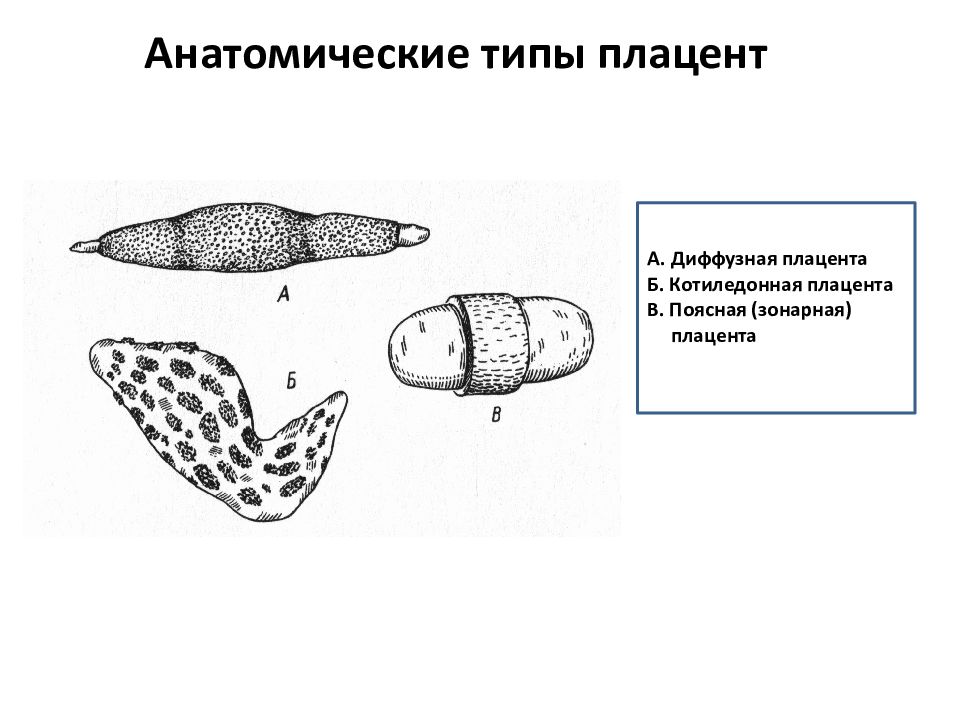 Анатомические типы плацент

А

Б

В

А. Диффузная плацента
Б. Котиледонная плацента
В. Поясная (зонарная) плацента